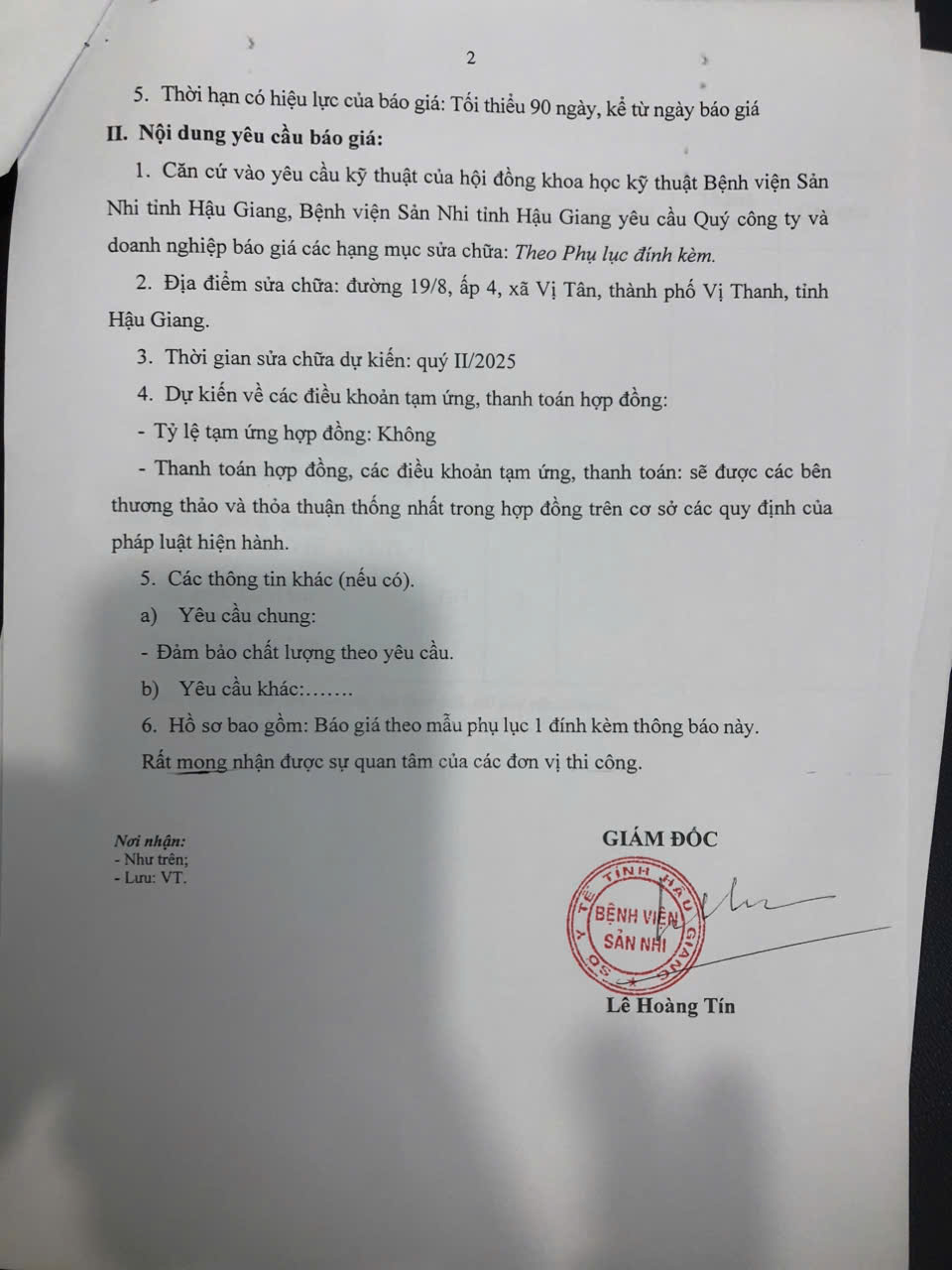 2

5. Thời hạn có hiệu lực của báo giá: Tối thiểu 90 ngày, kể từ ngày báo giá

II. Nội dung yêu cầu báo giá:

1. Căn cứ vào yêu cầu kỹ thuật của hội đồng khoa học kỹ thuật Bệnh viện Sản Nhi tỉnh Hậu Giang, Bệnh viện Sản Nhi tỉnh Hậu Giang yêu cầu Quý công ty và doanh nghiệp báo giá các hạng mục sửa chữa: Theo Phụ lục đính kèm.

2. Địa điểm sửa chữa: đường 19/8, ấp 4, xã Vị Tân, thành phố Vị Thanh, tỉnh Hậu Giang.

3. Thời gian sửa chữa dự kiến: quý II/2025

4. Dự kiến về các điều khoản tạm ứng, thanh toán hợp đồng:

- Tỷ lệ tạm ứng hợp đồng: Không

- Thanh toán hợp đồng, các điều khoản tạm ứng, thanh toán: sẽ được các bên thương thảo và thỏa thuận thống nhất trong hợp đồng trên cơ sở các quy định của pháp luật hiện hành.

5. Các thông tin khác (nếu có).

a) Yêu cầu chung:

- Đảm bảo chất lượng theo yêu cầu.

b) Yêu cầu khác:…….

6. Hồ sơ bao gồm: Báo giá theo mẫu phụ lục 1 đính kèm thông báo này.

Rất mong nhận được sự quan tâm của các đơn vị thi công.

Nơi nhận:
- Như trên;
- Lưu: VT.

GIÁM ĐỐC

SỞ Y TẾ TỈNH HẬU GIANG
BỆNH VIỆN SẢN NHI

Lê Hoàng Tín